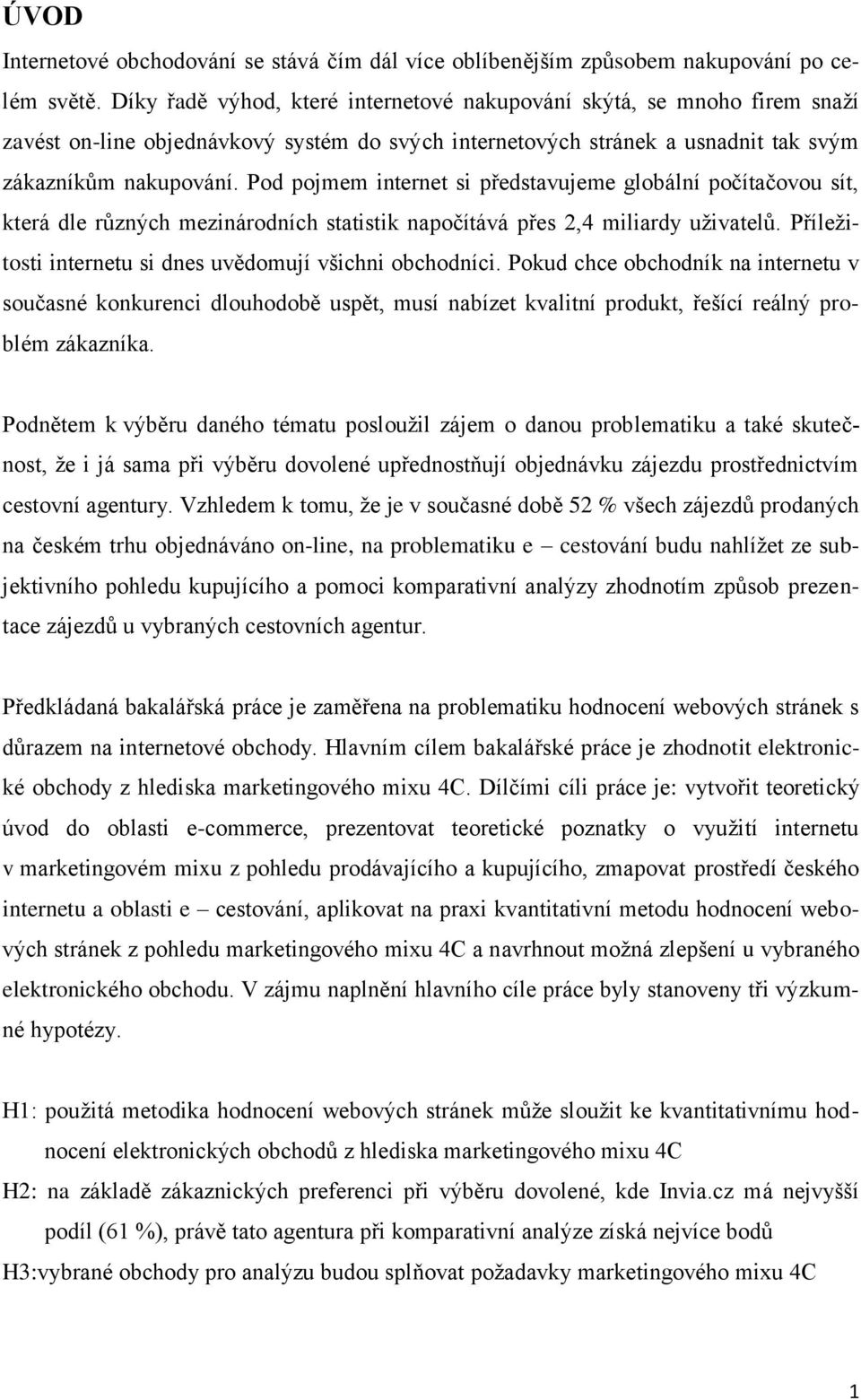 ÚVOD

Internetové obchodování se stává čím dál více oblíbenějším způsobem nakupování po celém světě. Díky řadě výhod, které internetové nakupování skýtá, se mnoho firem snaží zavést on-line objednávkový systém do svých internetových stránek a usnadnit tak svým zákazníkům nakupování. Pod pojmem internet si představujeme globální počítačovou sít, která dle různých mezinárodních statistik napočítává přes 2,4 miliardy uživatelů. Příležitosti internetu si dnes uvědomují všichni obchodníci. Pokud chce obchodník na internetu v současné konkurenci dlouhodobě uspět, musí nabízet kvalitní produkt, řešící reálný problém zákazníka.

Podnětem k výběru daného tématu posloužil zájem o danou problematiku a také skutečnost, že i já sama při výběru dovolené upřednostňují objednávku zájezdu prostřednictvím cestovní agentury. Vzhledem k tomu, že je v současné době 52 % všech zájezdů prodaných na českém trhu objednáváno on-line, na problematiku e – cestování budu nahlížet ze subjektivního pohledu kupujícího a pomoci komparativní analýzy zhodnotím způsob prezentace zájezdů u vybraných cestovních agentur.

Předkládaná bakalářská práce je zaměřena na problematiku hodnocení webových stránek s důrazem na internetové obchody. Hlavním cílem bakalářské práce je zhodnotit elektronické obchody z hlediska marketingového mixu 4C. Dílčími cíli práce je: vytvořit teoretický úvod do oblasti e-commerce, prezentovat teoretické poznatky o využití internetu v marketingovém mixu z pohledu prodávajícího a kupujícího, zmapovat prostředí českého internetu a oblasti e – cestování, aplikovat na praxi kvantitativní metodu hodnocení webových stránek z pohledu marketingového mixu 4C a navrhnout možná zlepšení u vybraného elektronického obchodu. V zájmu naplnění hlavního cíle práce byly stanoveny tři výzkumné hypotézy.

H1: použitá metodika hodnocení webových stránek může sloužit ke kvantitativnímu hodnocení elektronických obchodů z hlediska marketingového mixu 4C
H2: na základě zákaznických preferenci při výběru dovolené, kde Invia.cz má nejvyšší podíl (61 %), právě tato agentura při komparativní analýze získá nejvíce bodů
H3:vybrané obchody pro analýzu budou splňovat požadavky marketingového mixu 4C

1